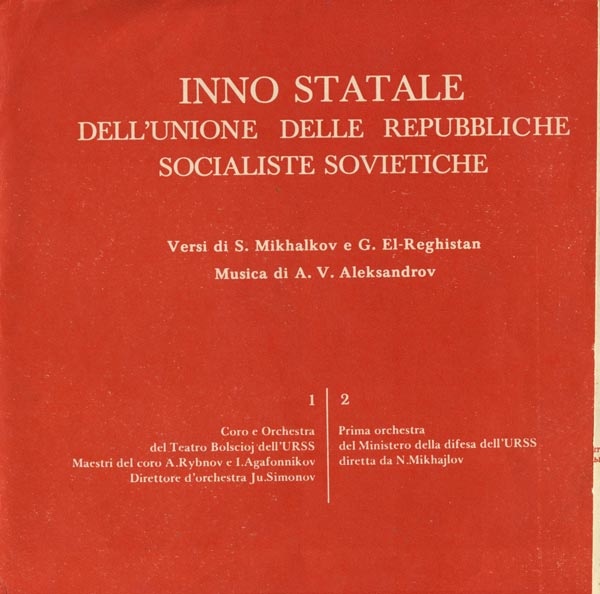 INNO STATALE
DELL'UNIONE DELLE REPUBBLICHE SOCIALISTE SOVIETICHE

Versi di S. Mikhalkov e G. El-Reghistan
Musica di A. V. Aleksandrov

1

Coro e Orchestra
del Teatro Bolscioj dell'URSS
Maestri del coro A.Rybnov e I.Agafonnikov
Direttore d'orchestra Ju.Simonov

2

Prima orchestra
del Ministero della difesa dell'URSS
diretta da N.Mikhajlov